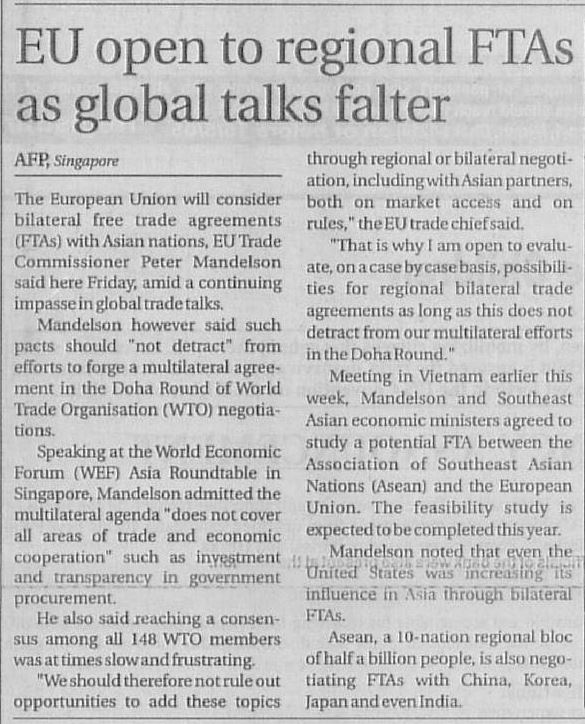 EU open to regional FTAs as global talks falter

AFP, Singapore

The European Union will consider bilateral free trade agreements (FTAs) with Asian nations, EU Trade Commissioner Peter Mandelson said here Friday, amid a continuing impasse in global trade talks.

Mandelson however said such pacts should "not detract" from efforts to forge a multilateral agreement in the Doha Round of World Trade Organisation (WTO) negotiations.

Speaking at the World Economic Forum (WEF) Asia Roundtable in Singapore, Mandelson admitted the multilateral agenda "does not cover all areas of trade and economic cooperation" such as investment and transparency in government procurement.

He also said reaching a consensus among all 148 WTO members was at times slow and frustrating.

"We should therefore not rule out opportunities to add these topics through regional or bilateral negotiation, including with Asian partners, both on market access and on rules," the EU trade chief said.

"That is why I am open to evaluate, on a case by case basis, possibilities for regional bilateral trade agreements as long as this does not detract from our multilateral efforts in the Doha Round."

Meeting in Vietnam earlier this week, Mandelson and Southeast Asian economic ministers agreed to study a potential FTA between the Association of Southeast Asian Nations (Asean) and the European Union. The feasibility study is expected to be completed this year.

Mandelson noted that even the United States was increasing its influence in Asia through bilateral FTAs.

Asean, a 10-nation regional bloc of half a billion people, is also negotiating FTAs with China, Korea, Japan and even India.